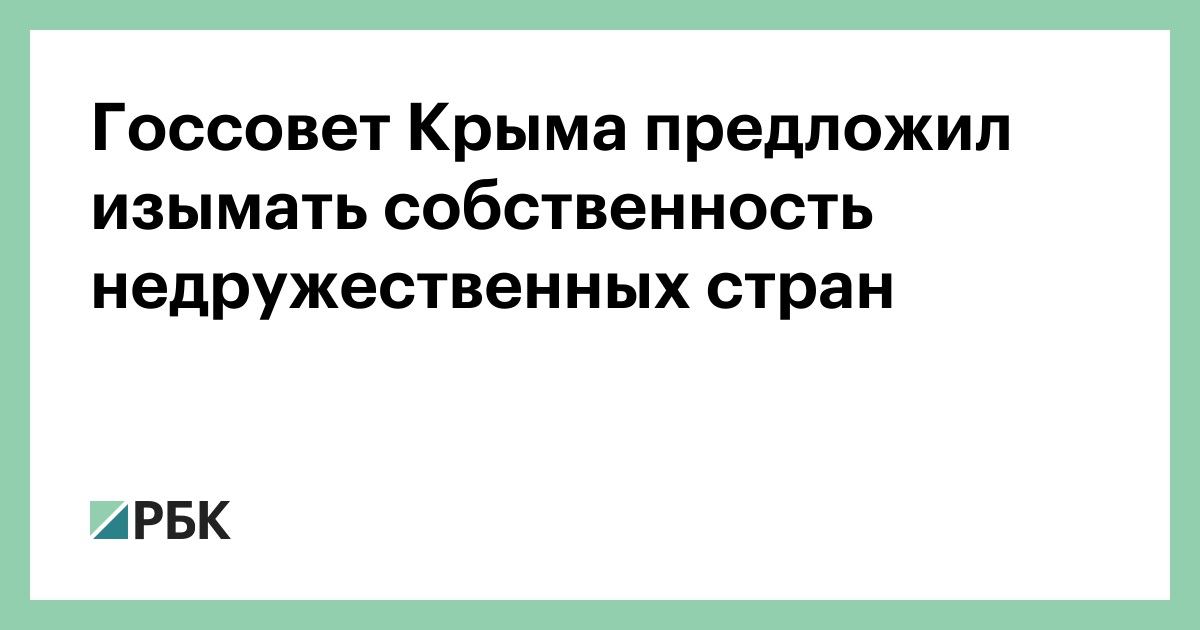 Госсовет Крыма предложил изымать собственность недружественных стран

РБК